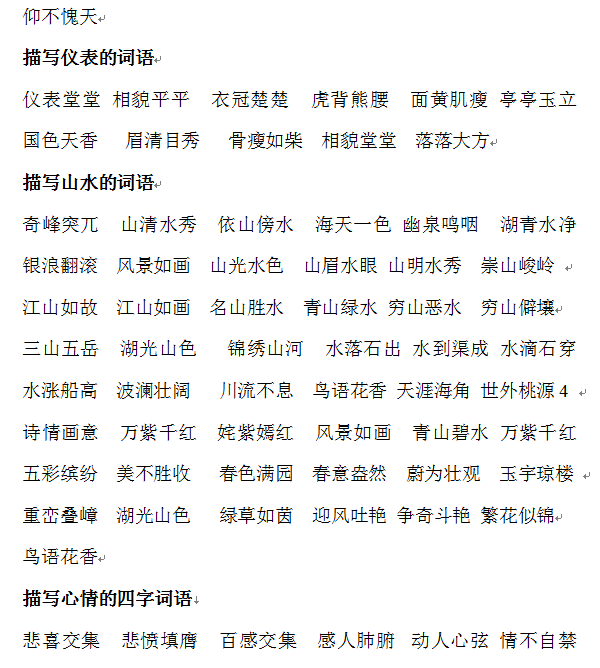 仰不愧天

描写仪表的词语

仪表堂堂 相貌平平 衣冠楚楚 虎背熊腰 面黄肌瘦 亭亭玉立 国色天香 眉清目秀 骨瘦如柴 相貌堂堂 落落大方

描写山水的词语

奇峰突兀 山清水秀 依山傍水 海天一色 幽泉鸣咽 湖青水净 银浪翻滚 风景如画 山光水色 山眉水眼 山明水秀 崇山峻岭 江山如故 江山如画 名山胜水 青山绿水 穷山恶水 穷山僻壤 三山五岳 湖光山色 锦绣山河 水落石出 水到渠成 水滴石穿 水涨船高 波澜壮阔 川流不息 鸟语花香 天涯海角 世外桃源 4 诗情画意 万紫千红 姹紫嫣红 风景如画 青山碧水 万紫千红 五彩缤纷 美不胜收 春色满园 春意盎然 蔚为壮观 玉宇琼楼 重峦叠嶂 湖光山色 绿草如茵 迎风吐艳 争奇斗艳 繁花似锦 鸟语花香

描写心情的四字词语

悲喜交集 悲愤填膺 百感交集 感人肺腑 动人心弦 情不自禁